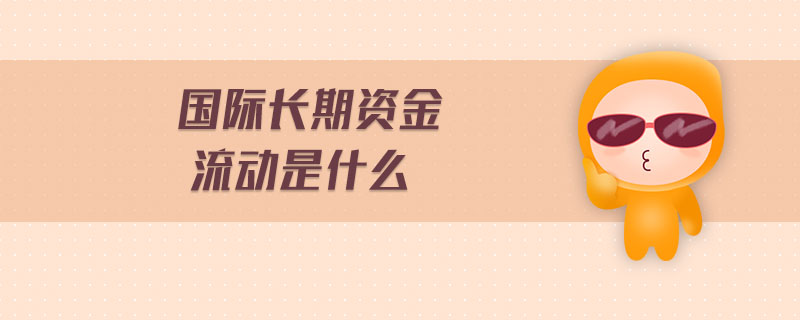 国际长期资金
流动是什么